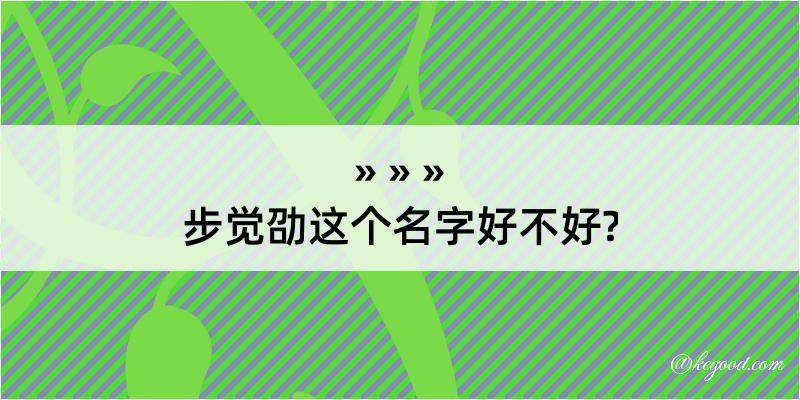 » » »
步觉劭这个名字好不好?

@kegood.com